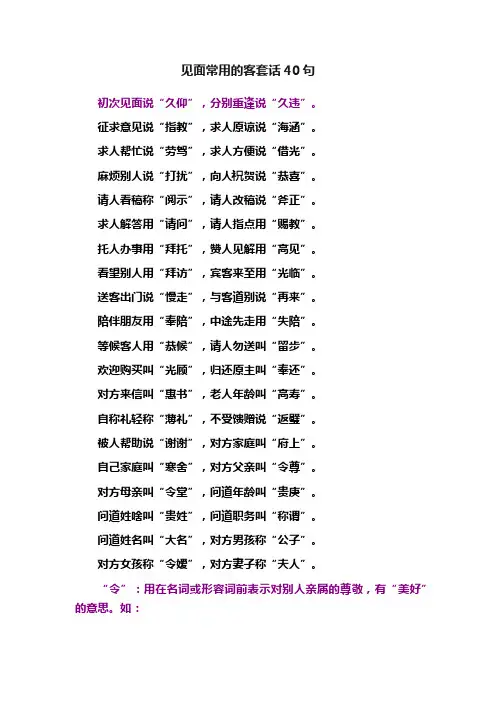 见面常用的客套话40句

初次见面说“久仰”，分别重逢说“久违”。

征求意见说“指教”，求人原谅说“海涵”。

求人帮忙说“劳驾”，求人方便说“借光”。

麻烦别人说“打扰”，向人祝贺说“恭喜”。

请人看稿称“阅示”，请人改稿说“斧正”。

求人解答用“请问”，请人指点用“赐教”。

托人办事用“拜托”，赞人见解用“高见”。

看望别人用“拜访”，宾客来至用“光临”。

送客出门说“慢走”，与客道别说“再来”。

陪伴朋友用“奉陪”，中途先走用“失陪”。

等候客人用“恭候”，请人勿送叫“留步”。

欢迎购买叫“光顾”，归还原主叫“奉还”。

对方来信叫“惠书”，老人年龄叫“高寿”。

自称礼轻称“薄礼”，不受馈赠说“返璧”。

被人帮助说“谢谢”，对方家庭叫“府上”。

自己家庭叫“寒舍”，对方父亲叫“令尊”。

对方母亲叫“令堂”，问道年龄叫“贵庚”。

问道姓啥叫“贵姓”，问道职务叫“称谓”。

问道姓名叫“大名”，对方男孩称“公子”。

对方女孩称“令嫒”，对方妻子称“夫人”。

“令”：用在名词或形容词前表示对别人亲属的尊敬，有“美好”的意思。如：